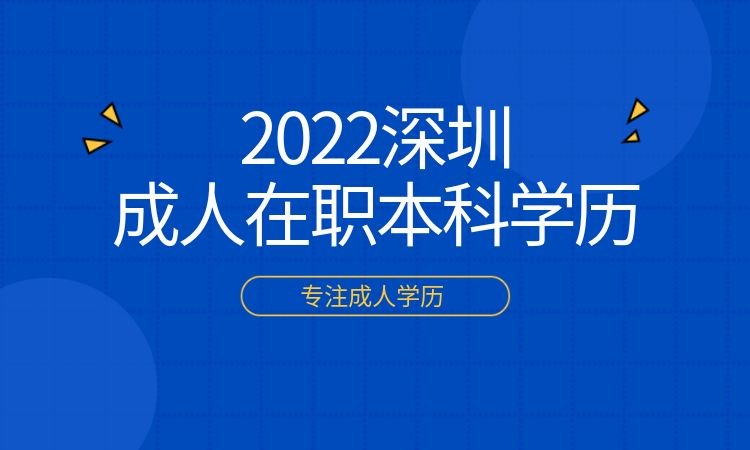 2022深圳
成人在职本科学历

专注成人学历